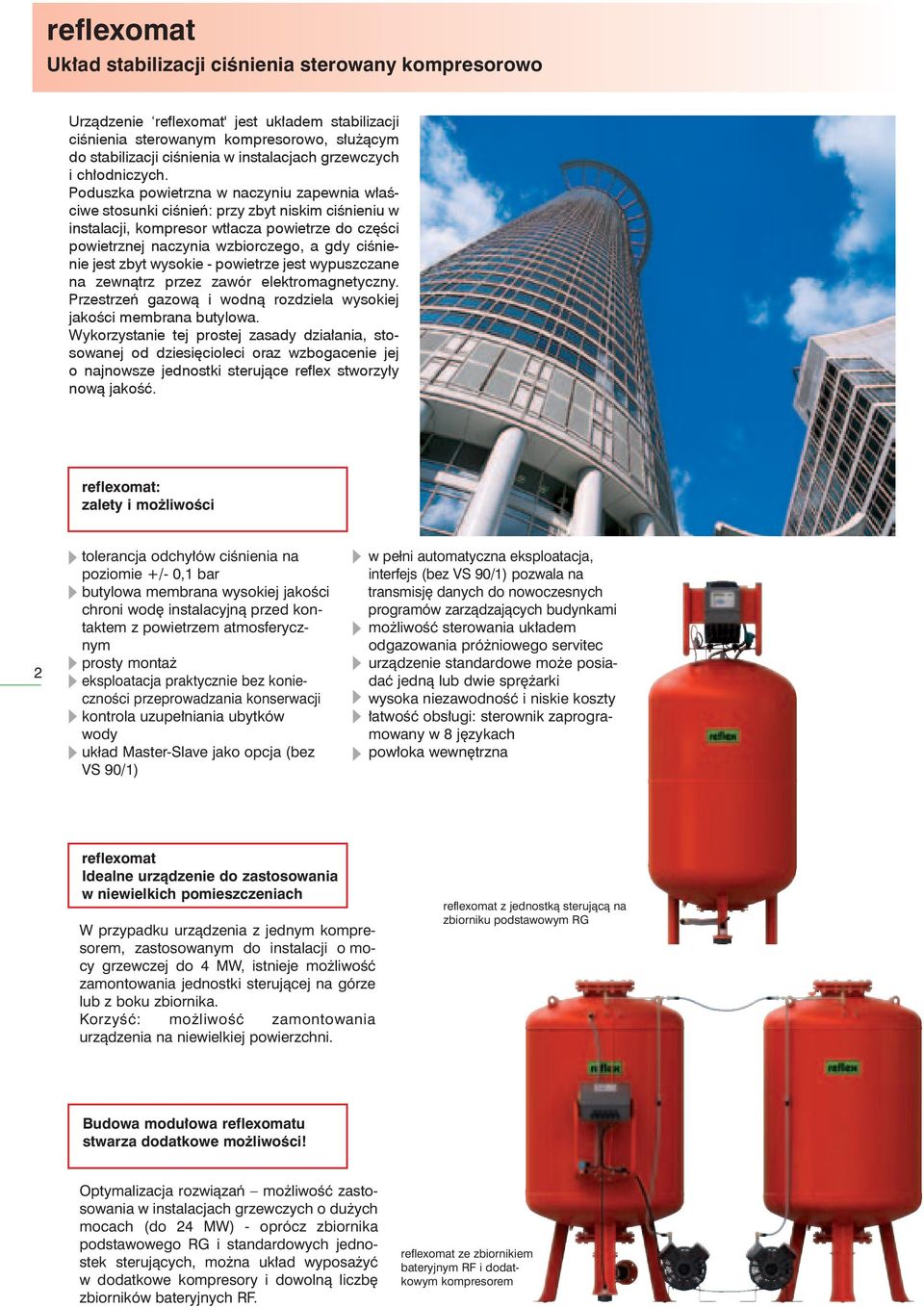 reflexomat
Układ stabilizacji ciśnienia sterowany kompresorowo

Urządzenie 'reflexomat' jest układem stabilizacji ciśnienia sterowanym kompresorowo, służącym do stabilizacji ciśnienia w instalacjach grzewczych i chłodniczych.
Poduszka powietrzna w naczyniu zapewnia właściwe stosunki ciśnień: przy zbyt niskim ciśnieniu w instalacji, kompresor wtłacza powietrze do części powietrznej naczynia wzbiorczego, a gdy ciśnienie jest zbyt wysokie - powietrze jest wypuszczane na zewnątrz przez zawór elektromagnetyczny. Przestrzeń gazową i wodną rozdziela wysokiej jakości membrana butylowa.
Wykorzystanie tej prostej zasady działania, stosowanej od dziesięcioleci oraz wzbogacenie jej o najnowsze jednostki sterujące reflex stworzyły nową jakość.

reflexomat:
zalety i możliwości

tolerancja odchyłów ciśnienia na poziomie +/- 0,1 bar
butylowa membrana wysokiej jakości chroni wodę instalacyjną przed kontaktem z powietrzem atmosferycznym
prosty montaż
eksploatacja praktycznie bez konieczności przeprowadzania konserwacji
kontrola uzupełniania ubytków wody
układ Master-Slave jako opcja (bez VS 90/1)

w pełni automatyczna eksploatacja, interfejs (bez VS 90/1) pozwala na transmisję danych do nowoczesnych programów zarządzających budynkami
możliwość sterowania układem odgazowania próżniowego servitec
urządzenie standardowe może posiadać jedną lub dwie sprężarki
wysoka niezawodność i niskie koszty
łatwość obsługi: sterownik zaprogramowany w 8 językach
powłoka wewnętrzna

2

reflex

reflexomat
Idealne urządzenie do zastosowania w niewielkich pomieszczeniach

W przypadku urządzenia z jednym kompresorem, zastosowanym do instalacji o mocy grzewczej do 4 MW, istnieje możliwość zamontowania jednostki sterującej na górze lub z boku zbiornika.
Korzyść: możliwość zamontowania urządzenia na niewielkiej powierzchni.

reflexomat z jednostką sterującą na zbiorniku podstawowym RG

reflex
reflex

Budowa modułowa reflexomatu stwarza dodatkowe możliwości!

Optymalizacja rozwiązań – możliwość zastosowania w instalacjach grzewczych o dużych mocach (do 24 MW) - oprócz zbiornika podstawowego RG i standardowych jednostek sterujących, można układ wyposażyć w dodatkowe kompresory i dowolną liczbę zbiorników bateryjnych RF.

reflexomat ze zbiornikiem bateryjnym RF i dodatkowym kompresorem